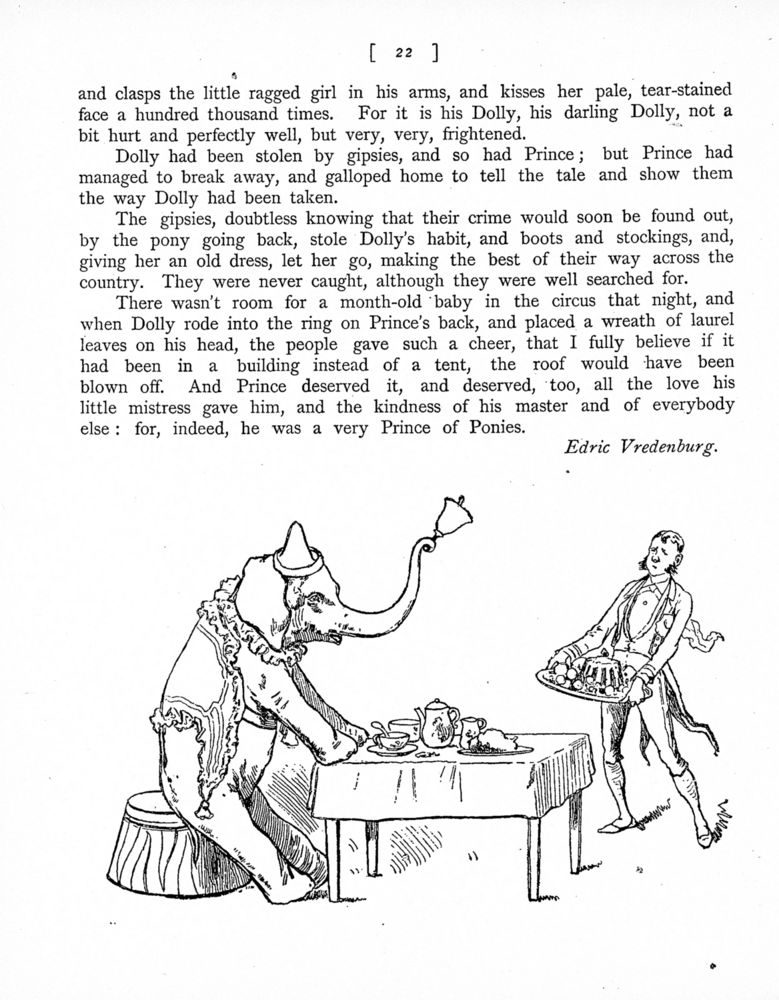 [ 22 ]

and clasps the little ragged girl in his arms, and kisses her pale, tear-stained face a hundred thousand times. For it is his Dolly, his darling Dolly, not a bit hurt and perfectly well, but very, very, frightened.

Dolly had been stolen by gipsies, and so had Prince; but Prince had managed to break away, and galloped home to tell the tale and show them the way Dolly had been taken.

The gipsies, doubtless knowing that their crime would soon be found out, by the pony going back, stole Dolly's habit, and boots and stockings, and, giving her an old dress, let her go, making the best of their way across the country. They were never caught, although they were well searched for.

There wasn't room for a month-old baby in the circus that night, and when Dolly rode into the ring on Prince's back, and placed a wreath of laurel leaves on his head, the people gave such a cheer, that I fully believe if it had been in a building instead of a tent, the roof would have been blown off. And Prince deserved it, and deserved, too, all the love his little mistress gave him, and the kindness of his master and of everybody else: for, indeed, he was a very Prince of Ponies.

Edric Vredenburg.